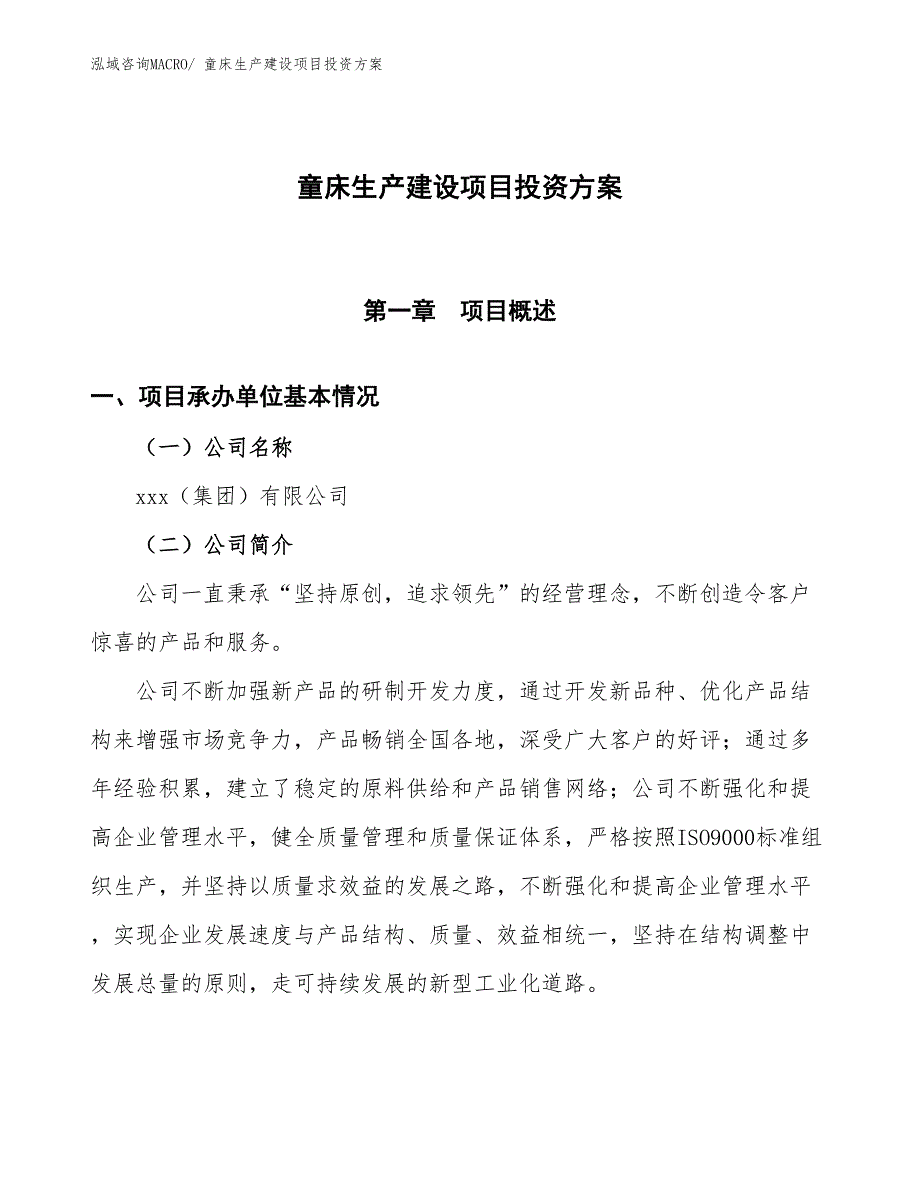 泓域咨询MACRO/ 童床生产建设项目投资方案

童床生产建设项目投资方案

第一章　项目概述

一、项目承办单位基本情况

（一）公司名称

xxx（集团）有限公司

（二）公司简介

公司一直秉承“坚持原创，追求领先”的经营理念，不断创造令客户惊喜的产品和服务。

公司不断加强新产品的研制开发力度，通过开发新品种、优化产品结构来增强市场竞争力，产品畅销全国各地，深受广大客户的好评；通过多年经验积累，建立了稳定的原料供给和产品销售网络；公司不断强化和提高企业管理水平，健全质量管理和质量保证体系，严格按照ISO9000标准组织生产，并坚持以质量求效益的发展之路，不断强化和提高企业管理水平，实现企业发展速度与产品结构、质量、效益相统一，坚持在结构调整中发展总量的原则，走可持续发展的新型工业化道路。